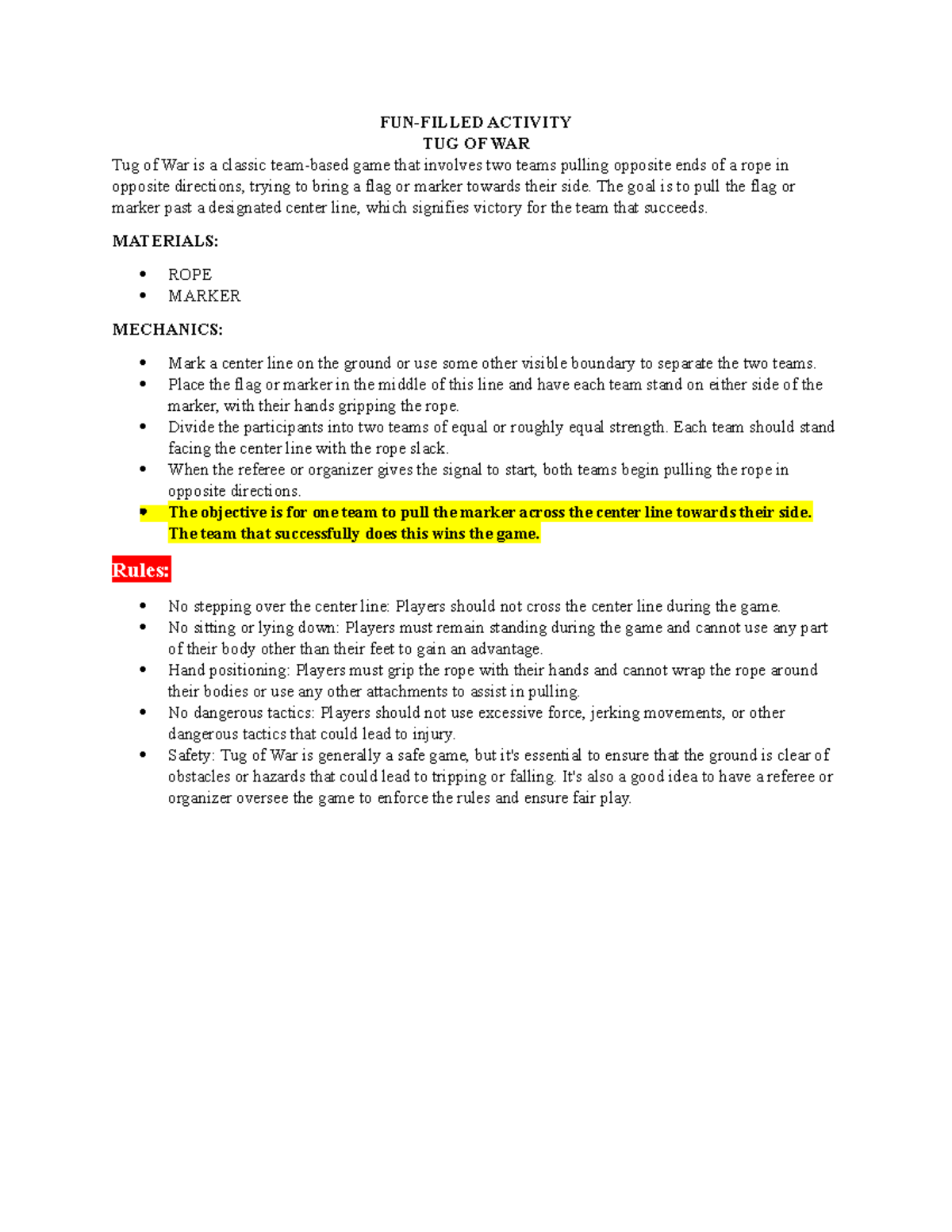 FUN-FILLED ACTIVITY
TUG OF WAR

Tug of War is a classic team-based game that involves two teams pulling opposite ends of a rope in opposite directions, trying to bring a flag or marker towards their side. The goal is to pull the flag or marker past a designated center line, which signifies victory for the team that succeeds.

MATERIALS:

• ROPE
• MARKER

MECHANICS:

• Mark a center line on the ground or use some other visible boundary to separate the two teams.
• Place the flag or marker in the middle of this line and have each team stand on either side of the marker, with their hands gripping the rope.
• Divide the participants into two teams of equal or roughly equal strength. Each team should stand facing the center line with the rope slack.
• When the referee or organizer gives the signal to start, both teams begin pulling the rope in opposite directions.
• The objective is for one team to pull the marker across the center line towards their side. The team that successfully does this wins the game.

Rules:

• No stepping over the center line: Players should not cross the center line during the game.
• No sitting or lying down: Players must remain standing during the game and cannot use any part of their body other than their feet to gain an advantage.
• Hand positioning: Players must grip the rope with their hands and cannot wrap the rope around their bodies or use any other attachments to assist in pulling.
• No dangerous tactics: Players should not use excessive force, jerking movements, or other dangerous tactics that could lead to injury.
• Safety: Tug of War is generally a safe game, but it's essential to ensure that the ground is clear of obstacles or hazards that could lead to tripping or falling. It's also a good idea to have a referee or organizer oversee the game to enforce the rules and ensure fair play.